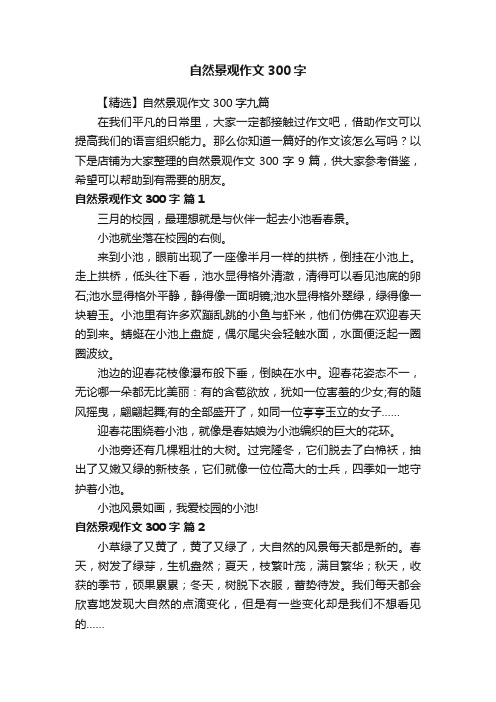 自然景观作文 300 字

【精选】自然景观作文 300 字九篇

在我们平凡的日常里，大家一定都接触过作文吧，借助作文可以提高我们的语言组织能力。那么你知道一篇好的作文该怎么写吗？以下是店铺为大家整理的自然景观作文 300 字 9 篇，供大家参考借鉴，希望可以帮助到有需要的朋友。

自然景观作文 300 字 篇 1

三月的校园，最理想就是与伙伴一起去小池看春景。

小池就坐落在校园的右侧。

来到小池，眼前出现了一座像半月一样的拱桥，倒挂在小池上。走上拱桥，低头往下看，池水显得格外清澈，清得可以看见池底的卵石;池水显得格外平静，静得像一面明镜;池水显得格外翠绿，绿得像一块碧玉。小池里有许多欢蹦乱跳的小鱼与虾米，他们仿佛在欢迎春天的到来。蜻蜓在小池上盘旋，偶尔尾尖会轻触水面，水面便泛起一圈圈波纹。

池边的迎春花枝像瀑布般下垂，倒映在水中。迎春花姿态不一，无论哪一朵都无比美丽：有的含苞欲放，犹如一位害羞的少女;有的随风摇曳，翩翩起舞;有的全部盛开了，如同一位亭亭玉立的女子……

迎春花围绕着小池，就像是春姑娘为小池编织的巨大的花环。

小池旁还有几棵粗壮的大树。过完隆冬，它们脱去了白棉袄，抽出了又嫩又绿的新枝条，它们就像一位位高大的士兵，四季如一地守护着小池。

小池风景如画，我爱校园的小池!

自然景观作文 300 字 篇 2

小草绿了又黄了，黄了又绿了，大自然的风景每天都是新的。春天，树发了绿芽，生机盎然；夏天，枝繁叶茂，满目繁华；秋天，收获的季节，硕果累累；冬天，树脱下衣服，蓄势待发。我们每天都会欣喜地发现大自然的点滴变化，但是有一些变化却是我们不想看见的……